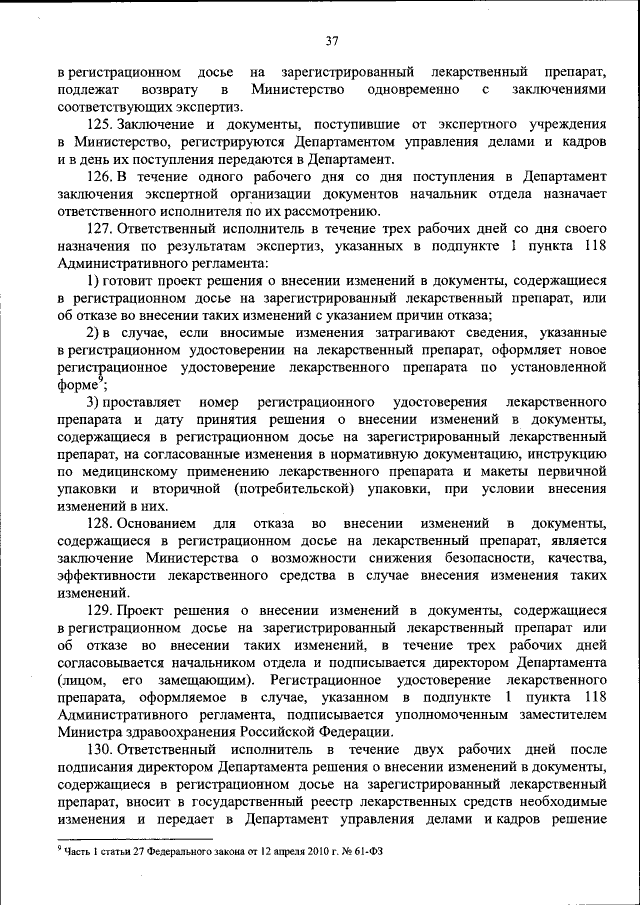 37

в регистрационном досье на зарегистрированный лекарственный препарат, подлежат возврату в Министерство одновременно с заключениями соответствующих экспертиз.

125. Заключение и документы, поступившие от экспертного учреждения в Министерство, регистрируются Департаментом управления делами и кадров и в день их поступления передаются в Департамент.

126. В течение одного рабочего дня со дня поступления в Департамент заключения экспертной организации документов начальник отдела назначает ответственного исполнителя по их рассмотрению.

127. Ответственный исполнитель в течение трех рабочих дней со дня своего назначения по результатам экспертиз, указанных в подпункте 1 пункта 118 Административного регламента:

1) готовит проект решения о внесении изменений в документы, содержащиеся в регистрационном досье на зарегистрированный лекарственный препарат, или об отказе во внесении таких изменений с указанием причин отказа;

2) в случае, если вносимые изменения затрагивают сведения, указанные в регистрационном удостоверении на лекарственный препарат, оформляет новое регистрационное удостоверение лекарственного препарата по установленной форме$^9$;

3) проставляет номер регистрационного удостоверения лекарственного препарата и дату принятия решения о внесении изменений в документы, содержащиеся в регистрационном досье на зарегистрированный лекарственный препарат, на согласованные изменения в нормативную документацию, инструкцию по медицинскому применению лекарственного препарата и макеты первичной упаковки и вторичной (потребительской) упаковки, при условии внесения изменений в них.

128. Основанием для отказа во внесении изменений в документы, содержащиеся в регистрационном досье на лекарственный препарат, является заключение Министерства о возможности снижения безопасности, качества, эффективности лекарственного средства в случае внесения изменения таких изменений.

129. Проект решения о внесении изменений в документы, содержащиеся в регистрационном досье на зарегистрированный лекарственный препарат или об отказе во внесении таких изменений, в течение трех рабочих дней согласовывается начальником отдела и подписывается директором Департамента (лицом, его замещающим). Регистрационное удостоверение лекарственного препарата, оформляемое в случае, указанном в подпункте 1 пункта 118 Административного регламента, подписывается уполномоченным заместителем Министра здравоохранения Российской Федерации.

130. Ответственный исполнитель в течение двух рабочих дней после подписания директором Департамента решения о внесении изменений в документы, содержащиеся в регистрационном досье на зарегистрированный лекарственный препарат, вносит в государственный реестр лекарственных средств необходимые изменения и передает в Департамент управления делами и кадров решение

$^9$ Часть 1 статьи 27 Федерального закона от 12 апреля 2010 г. № 61-ФЗ